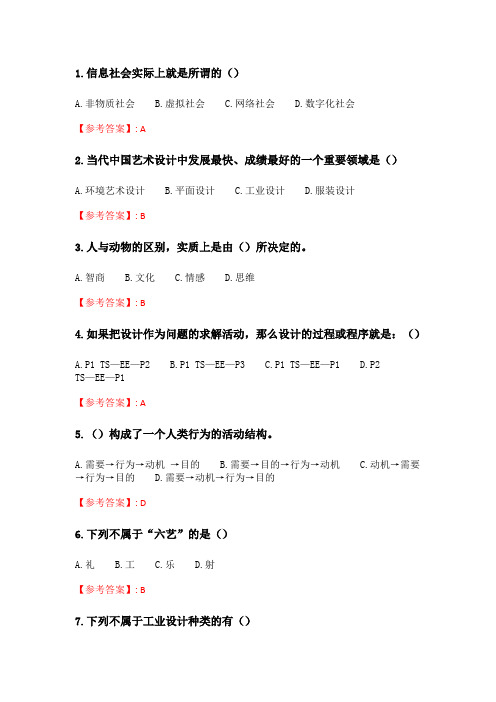 1. 信息社会实际上就是所谓的（）

A. 非物质社会　B. 虚拟社会　C. 网络社会　D. 数字化社会

【参考答案】: A

2. 当代中国艺术设计中发展最快、成绩最好的一个重要领域是（）

A. 环境艺术设计　B. 平面设计　C. 工业设计　D. 服装设计

【参考答案】: B

3. 人与动物的区别，实质上是由（）所决定的。

A. 智商　B. 文化　C. 情感　D. 思维

【参考答案】: B

4. 如果把设计作为问题的求解活动，那么设计的过程或程序就是：（）

A. P1 TS—EE—P2　B. P1 TS—EE—P3　C. P1 TS—EE—P1　D. P2 TS—EE—P1

【参考答案】: A

5. （）构成了一个人类行为的活动结构。

A. 需要→行为→动机 →目的　B. 需要→目的→行为→动机　C. 动机→需要→行为→目的　D. 需要→动机→行为→目的

【参考答案】: D

6. 下列不属于“六艺”的是（）

A. 礼　B. 工　C. 乐　D. 射

【参考答案】: B

7. 下列不属于工业设计种类的有（）